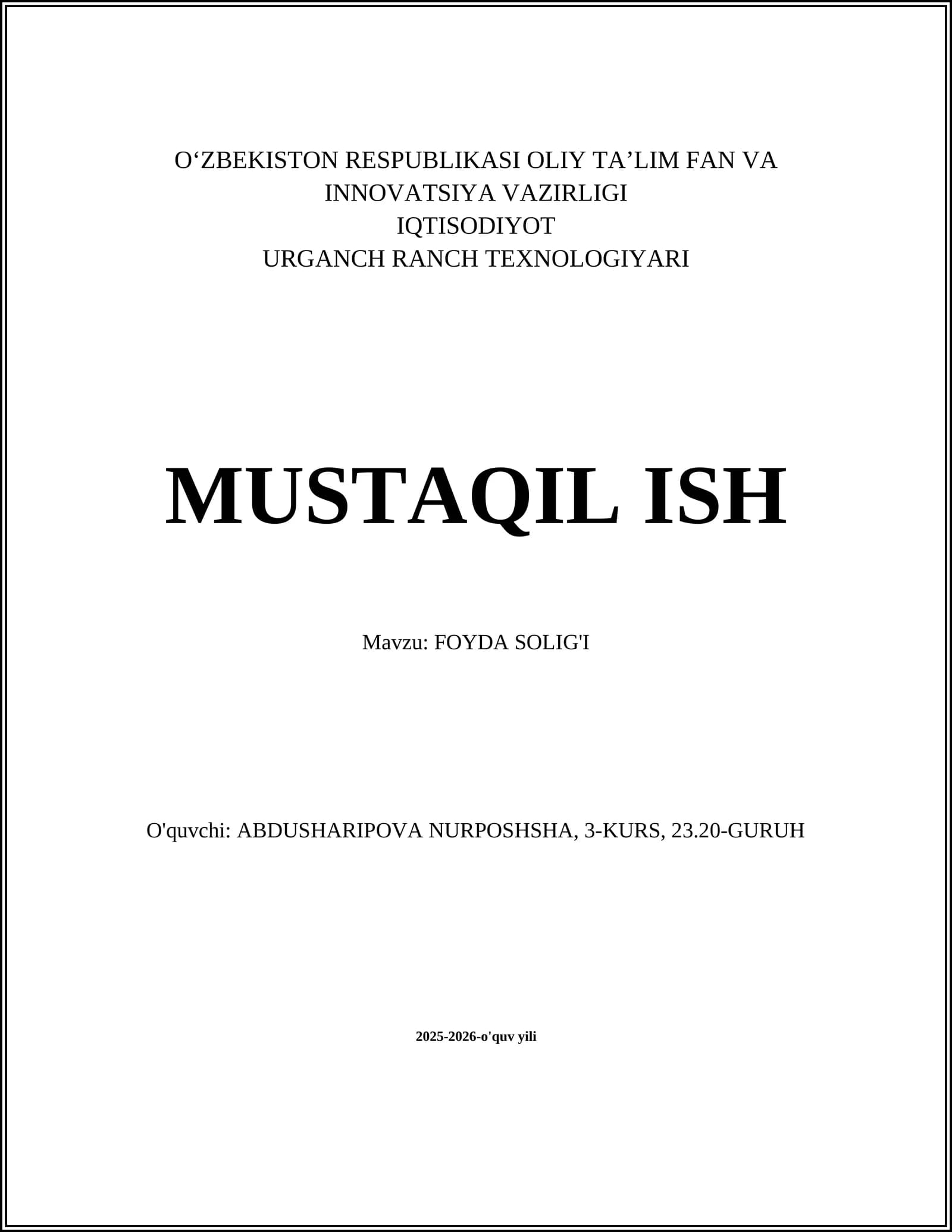 O'ZBEKISTON RESPUBLIKASI OLIY TA'LIM FAN VA INNOVATSIYA VAZIRLIGI
IQTISODIYOT
URGANCH RANCH TEXNOLOGIYARI

MUSTAQIL ISH

Mavzu: FOYDA SOLIG'I

O'quvchi: ABDUSHARIPOVA NURPOSHSHA, 3-KURS, 23.20-GURUH

2025-2026-o'quv yili